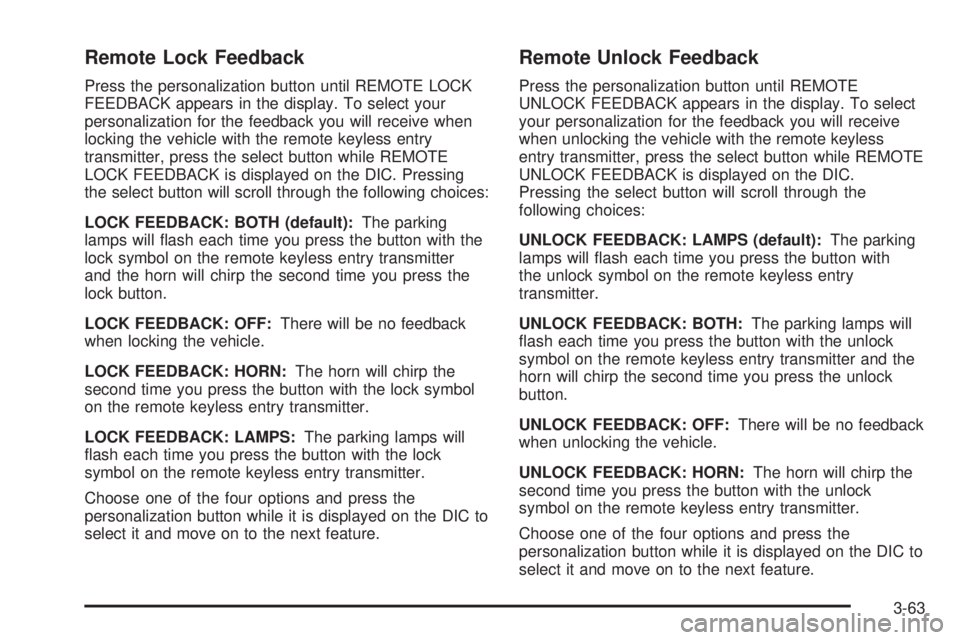 Remote Lock Feedback

Press the personalization button until REMOTE LOCK FEEDBACK appears in the display. To select your personalization for the feedback you will receive when locking the vehicle with the remote keyless entry transmitter, press the select button while REMOTE LOCK FEEDBACK is displayed on the DIC. Pressing the select button will scroll through the following choices:

LOCK FEEDBACK: BOTH (default): The parking lamps will flash each time you press the button with the lock symbol on the remote keyless entry transmitter and the horn will chirp the second time you press the lock button.

LOCK FEEDBACK: OFF: There will be no feedback when locking the vehicle.

LOCK FEEDBACK: HORN: The horn will chirp the second time you press the button with the lock symbol on the remote keyless entry transmitter.

LOCK FEEDBACK: LAMPS: The parking lamps will flash each time you press the button with the lock symbol on the remote keyless entry transmitter.

Choose one of the four options and press the personalization button while it is displayed on the DIC to select it and move on to the next feature.

Remote Unlock Feedback

Press the personalization button until REMOTE UNLOCK FEEDBACK appears in the display. To select your personalization for the feedback you will receive when unlocking the vehicle with the remote keyless entry transmitter, press the select button while REMOTE UNLOCK FEEDBACK is displayed on the DIC. Pressing the select button will scroll through the following choices:

UNLOCK FEEDBACK: LAMPS (default): The parking lamps will flash each time you press the button with the unlock symbol on the remote keyless entry transmitter.

UNLOCK FEEDBACK: BOTH: The parking lamps will flash each time you press the button with the unlock symbol on the remote keyless entry transmitter and the horn will chirp the second time you press the unlock button.

UNLOCK FEEDBACK: OFF: There will be no feedback when unlocking the vehicle.

UNLOCK FEEDBACK: HORN: The horn will chirp the second time you press the button with the unlock symbol on the remote keyless entry transmitter.

Choose one of the four options and press the personalization button while it is displayed on the DIC to select it and move on to the next feature.

3-63

carmanualsonline.info